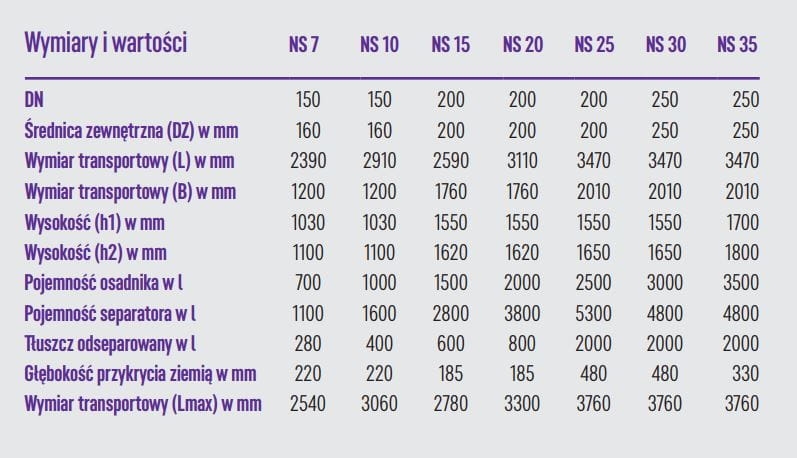 | Wymiary i wartości | NS 7 | NS 10 | NS 15 | NS 20 | NS 25 | NS 30 | NS 35 |
|---|---|---|---|---|---|---|---|
| DN | 150 | 150 | 200 | 200 | 200 | 250 | 250 |
| Średnica zewnętrzna (DZ) w mm | 160 | 160 | 200 | 200 | 200 | 250 | 250 |
| Wymiar transportowy (L) w mm | 2390 | 2910 | 2590 | 3110 | 3470 | 3470 | 3470 |
| Wymiar transportowy (B) w mm | 1200 | 1200 | 1760 | 1760 | 2010 | 2010 | 2010 |
| Wysokość (h1) w mm | 1030 | 1030 | 1550 | 1550 | 1550 | 1550 | 1700 |
| Wysokość (h2) w mm | 1100 | 1100 | 1620 | 1620 | 1650 | 1650 | 1800 |
| Pojemność osadnika w l | 700 | 1000 | 1500 | 2000 | 2500 | 3000 | 3500 |
| Pojemność separatora w l | 1100 | 1600 | 2800 | 3800 | 5300 | 4800 | 4800 |
| Tłuszcz odseparowany w l | 280 | 400 | 600 | 800 | 2000 | 2000 | 2000 |
| Głębokość przykrycia ziemią w mm | 220 | 220 | 185 | 185 | 480 | 480 | 330 |
| Wymiar transportowy (Lmax) w mm | 2540 | 3060 | 2780 | 3300 | 3760 | 3760 | 3760 |